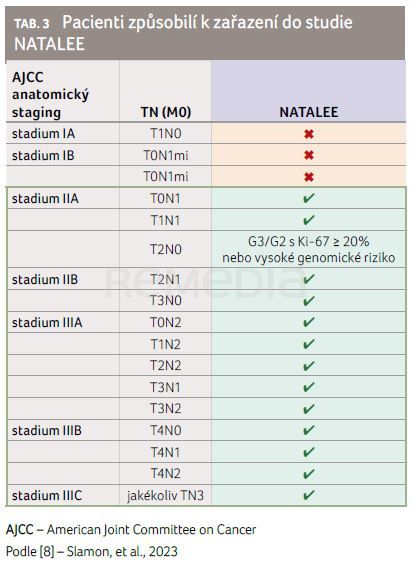 TAB. 3 Pacienti způsobilí k zařazení do studie NATALEE

| AJCC anatomický staging | TN (M0) | NATALEE |
|---|---|---|
| stadium IA | T1N0 | ✖ |
| stadium IB | T0N1mi | ✖ |
| | T0N1mi | ✖ |
| stadium IIA | T0N1 | ✔ |
| | T1N1 | ✔ |
| | T2N0 | G3/G2 s Ki-67 ≥ 20% nebo vysoké genomické riziko |
| stadium IIB | T2N1 | ✔ |
| | T3N0 | ✔ |
| stadium IIIA | T0N2 | ✔ |
| | T1N2 | ✔ |
| | T2N2 | ✔ |
| | T3N1 | ✔ |
| | T3N2 | ✔ |
| stadium IIIB | T4N0 | ✔ |
| | T4N1 | ✔ |
| | T4N2 | ✔ |
| stadium IIIC | jakékoliv TN3 | ✔ |

ReMedia

AJCC – American Joint Committee on Cancer
Podle [8] – Slamon, et al., 2023